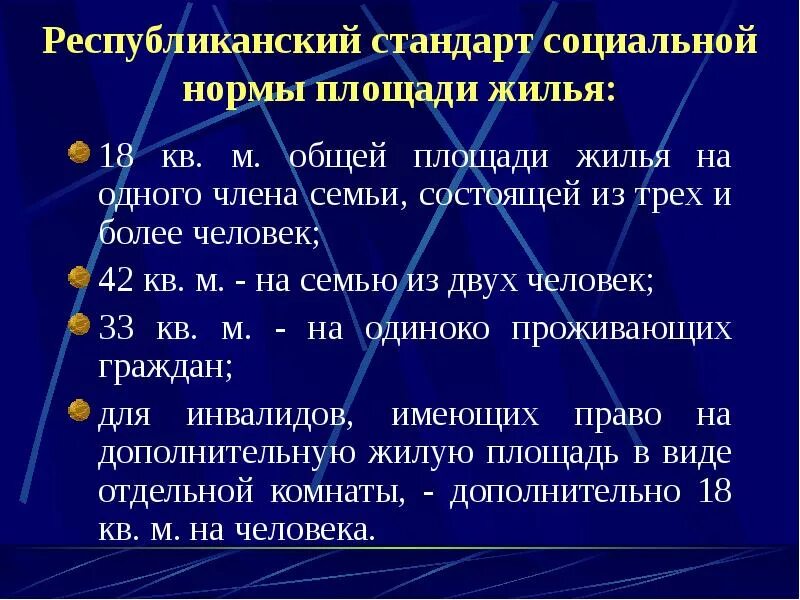 Республиканский стандарт социальной нормы площади жилья:

18 кв. м. общей площади жилья на одного члена семьи, состоящей из трех и более человек;

42 кв. м. - на семью из двух человек;

33 кв. м. - на одиноко проживающих граждан;

для инвалидов, имеющих право на дополнительную жилую площадь в виде отдельной комнаты, - дополнительно 18 кв. м. на человека.